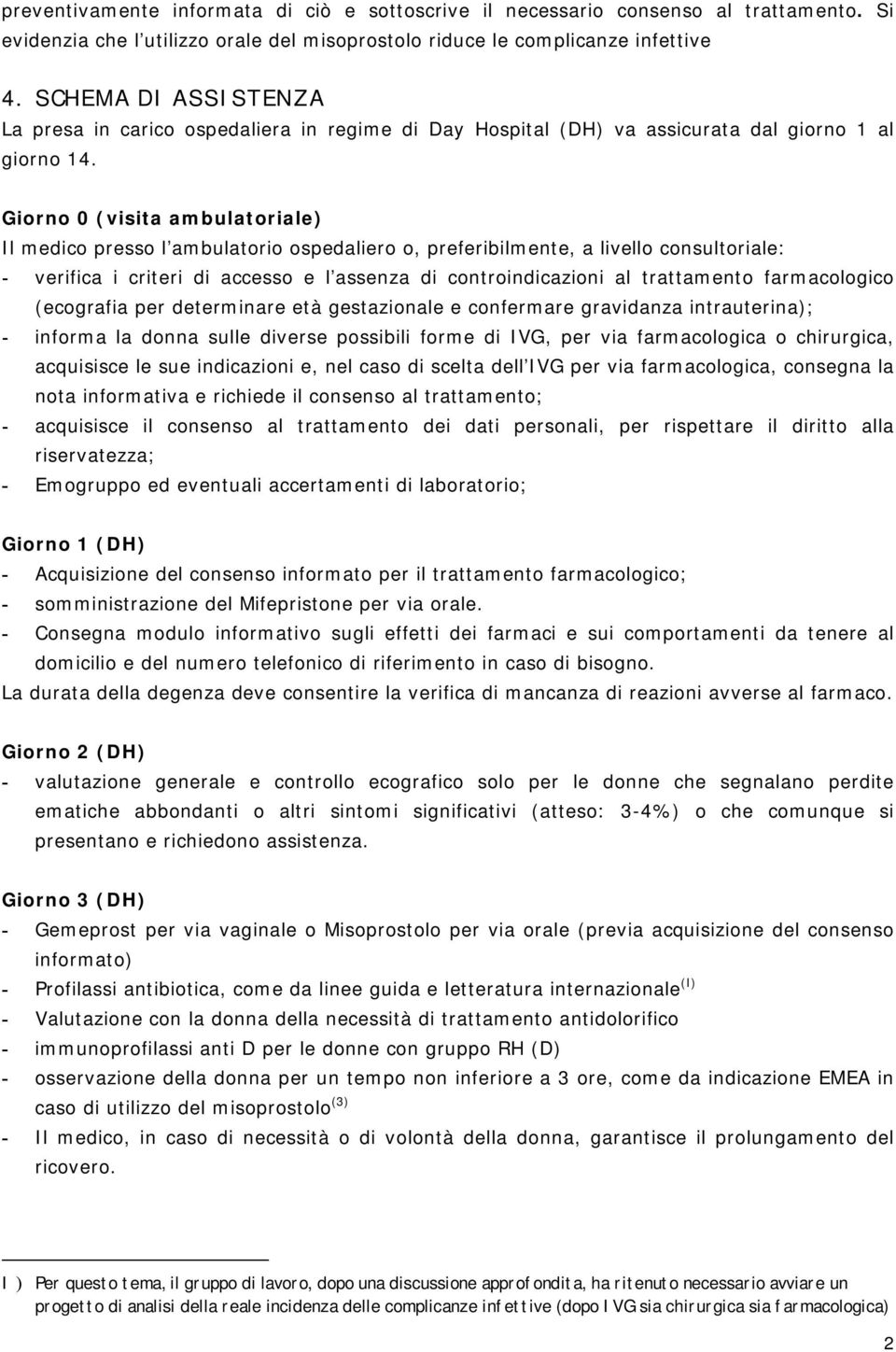 preventivamente informata di ciò e sottoscrive il necessario consenso al trattamento. Si evidenzia che l'utilizzo orale del misoprostolo riduce le complicanze infettive

4. SCHEMA DI ASSISTENZA
La presa in carico ospedaliera in regime di Day Hospital (DH) va assicurata dal giorno 1 al giorno 14.

Giorno 0 (visita ambulatoriale)
Il medico presso l'ambulatorio ospedaliero o, preferibilmente, a livello consultoriale:
- verifica i criteri di accesso e l'assenza di controindicazioni al trattamento farmacologico (ecografia per determinare età gestazionale e confermare gravidanza intrauterina);
- informa la donna sulle diverse possibili forme di IVG, per via farmacologica o chirurgica, acquisisce le sue indicazioni e, nel caso di scelta dell'IVG per via farmacologica, consegna la nota informativa e richiede il consenso al trattamento;
- acquisisce il consenso al trattamento dei dati personali, per rispettare il diritto alla riservatezza;
- Emogruppo ed eventuali accertamenti di laboratorio;

Giorno 1 (DH)
- Acquisizione del consenso informato per il trattamento farmacologico;
- somministrazione del Mifepristone per via orale.
- Consegna modulo informativo sugli effetti dei farmaci e sui comportamenti da tenere al domicilio e del numero telefonico di riferimento in caso di bisogno.
La durata della degenza deve consentire la verifica di mancanza di reazioni avverse al farmaco.

Giorno 2 (DH)
- valutazione generale e controllo ecografico solo per le donne che segnalano perdite ematiche abbondanti o altri sintomi significativi (atteso: 3-4%) o che comunque si presentano e richiedono assistenza.

Giorno 3 (DH)
- Gemeprost per via vaginale o Misoprostolo per via orale (previa acquisizione del consenso informato)
- Profilassi antibiotica, come da linee guida e letteratura internazionale$^{(I)}$
- Valutazione con la donna della necessità di trattamento antidolorifico
- immunoprofilassi anti D per le donne con gruppo RH (D)
- osservazione della donna per un tempo non inferiore a 3 ore, come da indicazione EMEA in caso di utilizzo del misoprostolo$^{(3)}$
- Il medico, in caso di necessità o di volontà della donna, garantisce il prolungamento del ricovero.

I ) Per questo tema, il gruppo di lavoro, dopo una discussione approfondita, ha ritenuto necessario avviare un progetto di analisi della reale incidenza delle complicanze infettive (dopo IVG sia chirurgica sia farmacologica)

2